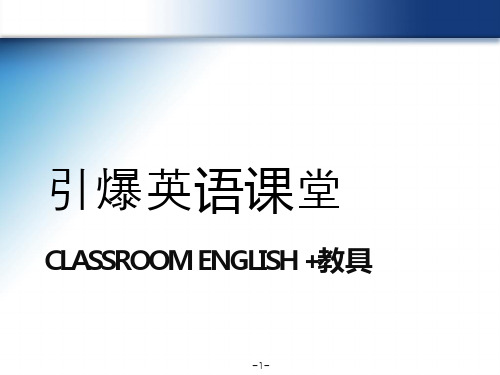 引爆英语课堂

CLASSROOM ENGLISH +教具

-1-